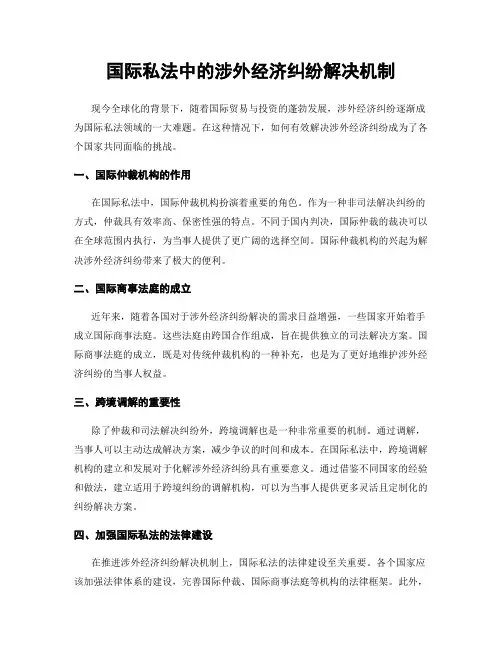 国际私法中的涉外经济纠纷解决机制

现今全球化的背景下，随着国际贸易与投资的蓬勃发展，涉外经济纠纷逐渐成为国际私法领域的一大难题。在这种情况下，如何有效解决涉外经济纠纷成为了各个国家共同面临的挑战。

一、国际仲裁机构的作用

在国际私法中，国际仲裁机构扮演着重要的角色。作为一种非司法解决纠纷的方式，仲裁具有效率高、保密性强的特点。不同于国内判决，国际仲裁的裁决可以在全球范围内执行，为当事人提供了更广阔的选择空间。国际仲裁机构的兴起为解决涉外经济纠纷带来了极大的便利。

二、国际商事法庭的成立

近年来，随着各国对于涉外经济纠纷解决的需求日益增强，一些国家开始着手成立国际商事法庭。这些法庭由跨国合作组成，旨在提供独立的司法解决方案。国际商事法庭的成立，既是对传统仲裁机构的一种补充，也是为了更好地维护涉外经济纠纷的当事人权益。

三、跨境调解的重要性

除了仲裁和司法解决纠纷外，跨境调解也是一种非常重要的机制。通过调解，当事人可以主动达成解决方案，减少争议的时间和成本。在国际私法中，跨境调解机构的建立和发展对于化解涉外经济纠纷具有重要意义。通过借鉴不同国家的经验和做法，建立适用于跨境纠纷的调解机构，可以为当事人提供更多灵活且定制化的纠纷解决方案。

四、加强国际私法的法律建设

在推进涉外经济纠纷解决机制上，国际私法的法律建设至关重要。各个国家应该加强法律体系的建设，完善国际仲裁、国际商事法庭等机构的法律框架。此外，